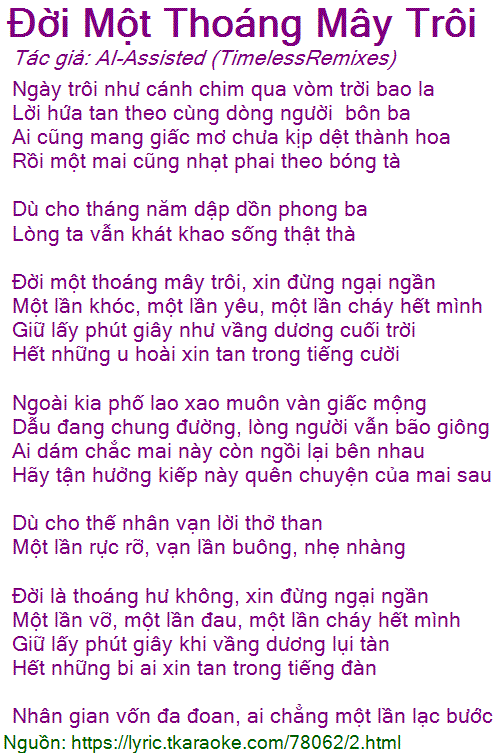 Đời Một Thoáng Mây Trôi
Tác giả: AI-Assisted (TimelessRemixes)

Ngày trôi như cánh chim qua vòm trời bao la
Lời hứa tan theo cùng dòng người bôn ba
Ai cũng mang giấc mơ chưa kịp dệt thành hoa
Rồi một mai cũng nhạt phai theo bóng tà

Dù cho tháng năm dập dồn phong ba
Lòng ta vẫn khát khao sống thật thà

Đời một thoáng mây trôi, xin đừng ngại ngần
Một lần khóc, một lần yêu, một lần cháy hết mình
Giữ lấy phút giây như vầng dương cuối trời
Hết những u hoài xin tan trong tiếng cười

Ngoài kia phố lao xao muôn vàn giấc mộng
Dẫu đang chung đường, lòng người vẫn bão giông
Ai dám chắc mai này còn ngồi lại bên nhau
Hãy tận hưởng kiếp này quên chuyện của mai sau

Dù cho thế nhân vạn lời thở than
Một lần rực rỡ, vạn lần buông, nhẹ nhàng

Đời là thoáng hư không, xin đừng ngại ngần
Một lần vỡ, một lần đau, một lần cháy hết mình
Giữ lấy phút giây khi vầng dương lụi tàn
Hết những bi ai xin tan trong tiếng đàn

Nhân gian vốn đa đoan, ai chẳng một lần lạc bước
Nguồn: https://lyric.tkaraoke.com/78062/2.html